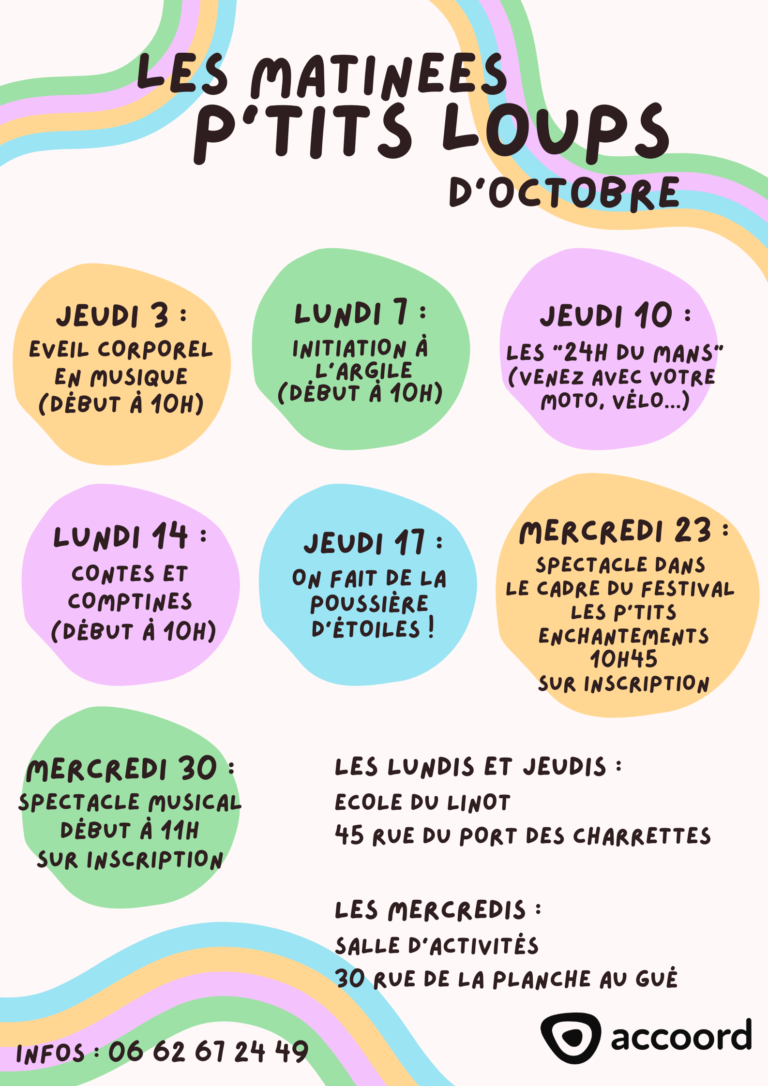 LES MATINEES
P'TITS LOUPS
D'OCTOBRE

JEUDI 3 :
EVEIL CORPOREL EN MUSIQUE (DÉBUT À 10H)

LUNDI 7 :
INITIATION À L'ARGILE (DÉBUT À 10H)

JEUDI 10 :
LES "24H DU MANS" (VENEZ AVEC VOTRE MOTO, VÉLO...)

LUNDI 14 :
CONTES ET COMPTINES (DÉBUT À 10H)

JEUDI 17 :
ON FAIT DE LA POUSSIÈRE D'ÉTOILES !

MERCREDI 23 :
SPECTACLE DANS LE CADRE DU FESTIVAL LES P'TITS ENCHANTEMENTS 10H45 SUR INSCRIPTION

MERCREDI 30 :
SPECTACLE MUSICAL DÉBUT À 11H SUR INSCRIPTION

LES LUNDIS ET JEUDIS :
ECOLE DU LINOT
45 RUE DU PORT DES CHARRETTES

LES MERCREDIS :
SALLE D'ACTIVITÉS
30 RUE DE LA PLANCHE AU GUÉ

INFOS : 06 62 67 24 49

accoord